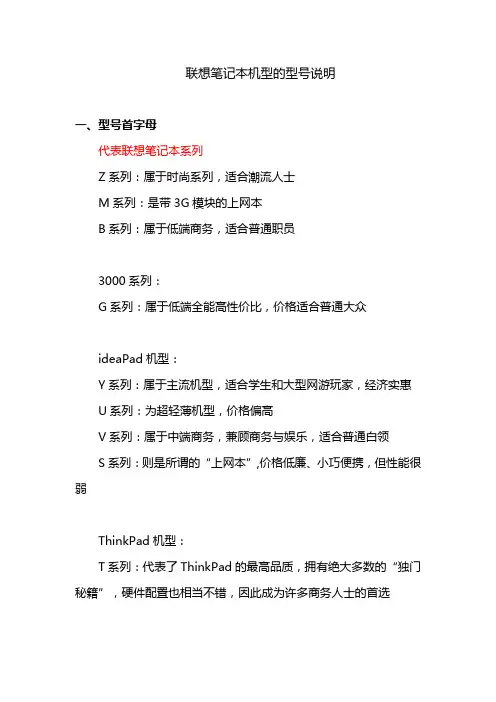 联想笔记本机型的型号说明

一、型号首字母

代表联想笔记本系列

Z 系列：属于时尚系列，适合潮流人士

M 系列：是带 3G 模块的上网本

B 系列：属于低端商务，适合普通职员

3000 系列：

G 系列：属于低端全能高性价比，价格适合普通大众

ideaPad 机型：

Y 系列：属于主流机型，适合学生和大型网游玩家，经济实惠

U 系列：为超轻薄机型，价格偏高

V 系列：属于中端商务，兼顾商务与娱乐，适合普通白领

S 系列：则是所谓的“上网本”,价格低廉、小巧便携，但性能很弱

ThinkPad 机型：

T 系列：代表了 ThinkPad 的最高品质，拥有绝大多数的“独门秘籍”，硬件配置也相当不错，因此成为许多商务人士的首选